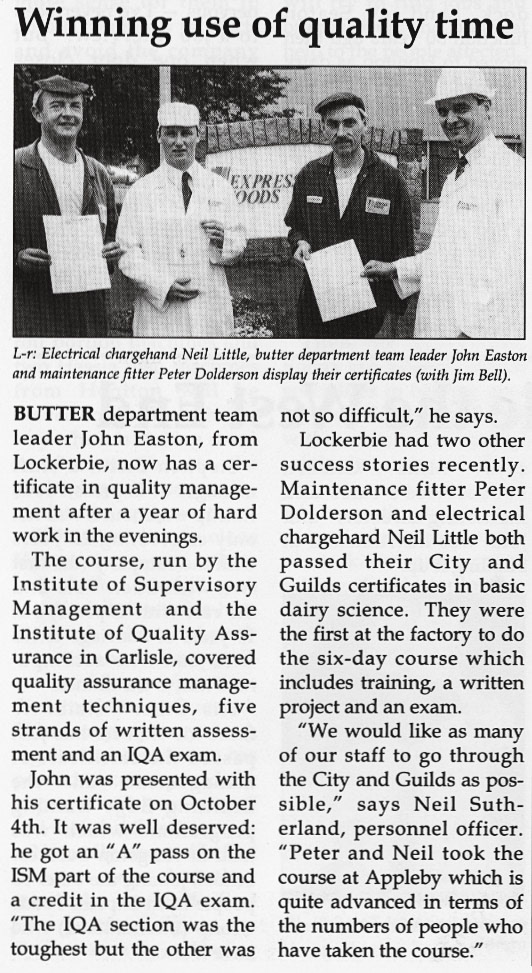 Winning use of quality time

EXPRESS FOODS

L-r: Electrical chargehand Neil Little, butter department team leader John Easton and maintenance fitter Peter Dolderson display their certificates (with Jim Bell).

BUTTER department team leader John Easton, from Lockerbie, now has a certificate in quality management after a year of hard work in the evenings.

The course, run by the Institute of Supervisory Management and the Institute of Quality Assurance in Carlisle, covered quality assurance management techniques, five strands of written assessment and an IQA exam.

John was presented with his certificate on October 4th. It was well deserved: he got an "A" pass on the ISM part of the course and a credit in the IQA exam. "The IQA section was the toughest but the other was not so difficult," he says.

Lockerbie had two other success stories recently. Maintenance fitter Peter Dolderson and electrical chargehard Neil Little both passed their City and Guilds certificates in basic dairy science. They were the first at the factory to do the six-day course which includes training, a written project and an exam.

"We would like as many of our staff to go through the City and Guilds as possible," says Neil Sutherland, personnel officer. "Peter and Neil took the course at Appleby which is quite advanced in terms of the numbers of people who have taken the course."